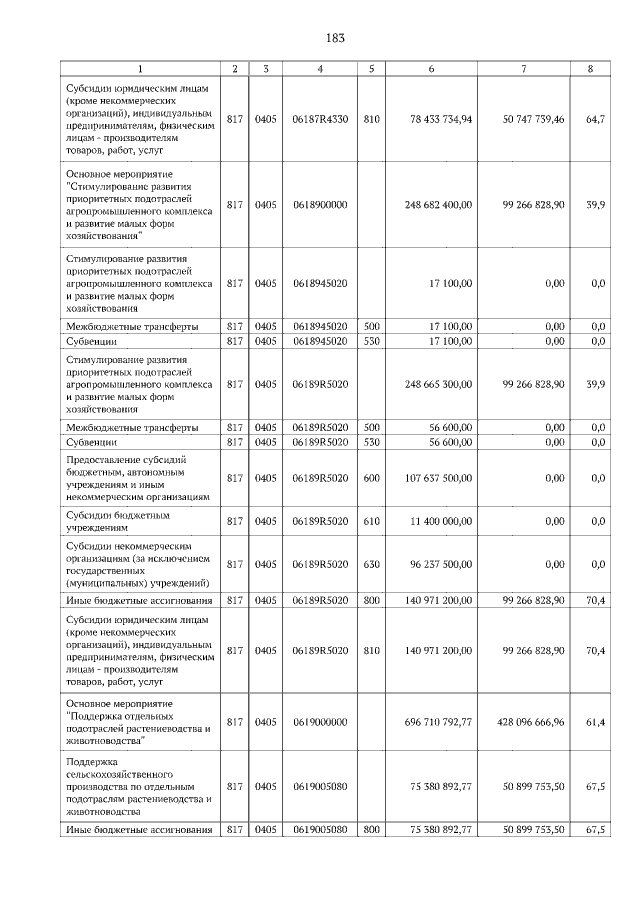 183

| 1 | 2 | 3 | 4 | 5 | 6 | 7 | 8 |
|---|---|---|---|---|---|---|---|
| Субсидии юридическим лицам (кроме некоммерческих организаций), индивидуальным предпринимателям, физическим лицам - производителям товаров, работ, услуг | 817 | 0405 | 06187R4330 | 810 | 78 433 734,94 | 50 747 739,46 | 64,7 |
| Основное мероприятие "Стимулирование развития приоритетных подотраслей агропромышленного комплекса и развитие малых форм хозяйствования" | 817 | 0405 | 0618900000 | | 248 682 400,00 | 99 266 828,90 | 39,9 |
| Стимулирование развития приоритетных подотраслей агропромышленного комплекса и развитие малых форм хозяйствования | 817 | 0405 | 0618945020 | | 17 100,00 | 0,00 | 0,0 |
| Межбюджетные трансферты | 817 | 0405 | 0618945020 | 500 | 17 100,00 | 0,00 | 0,0 |
| Субвенции | 817 | 0405 | 0618945020 | 530 | 17 100,00 | 0,00 | 0,0 |
| Стимулирование развития приоритетных подотраслей агропромышленного комплекса и развитие малых форм хозяйствования | 817 | 0405 | 06189R5020 | | 248 665 300,00 | 99 266 828,90 | 39,9 |
| Межбюджетные трансферты | 817 | 0405 | 06189R5020 | 500 | 56 600,00 | 0,00 | 0,0 |
| Субвенции | 817 | 0405 | 06189R5020 | 530 | 56 600,00 | 0,00 | 0,0 |
| Предоставление субсидий бюджетным, автономным учреждениям и иным некоммерческим организациям | 817 | 0405 | 06189R5020 | 600 | 107 637 500,00 | 0,00 | 0,0 |
| Субсидии бюджетным учреждениям | 817 | 0405 | 06189R5020 | 610 | 11 400 000,00 | 0,00 | 0,0 |
| Субсидии некоммерческим организациям (за исключением государственных (муниципальных) учреждений) | 817 | 0405 | 06189R5020 | 630 | 96 237 500,00 | 0,00 | 0,0 |
| Иные бюджетные ассигнования | 817 | 0405 | 06189R5020 | 800 | 140 971 200,00 | 99 266 828,90 | 70,4 |
| Субсидии юридическим лицам (кроме некоммерческих организаций), индивидуальным предпринимателям, физическим лицам - производителям товаров, работ, услуг | 817 | 0405 | 06189R5020 | 810 | 140 971 200,00 | 99 266 828,90 | 70,4 |
| Основное мероприятие "Поддержка отдельных подотраслей растениеводства и животноводства" | 817 | 0405 | 0619000000 | | 696 710 792,77 | 428 096 666,96 | 61,4 |
| Поддержка сельскохозяйственного производства по отдельным подотраслям растениеводства и животноводства | 817 | 0405 | 0619005080 | | 75 380 892,77 | 50 899 753,50 | 67,5 |
| Иные бюджетные ассигнования | 817 | 0405 | 0619005080 | 800 | 75 380 892,77 | 50 899 753,50 | 67,5 |